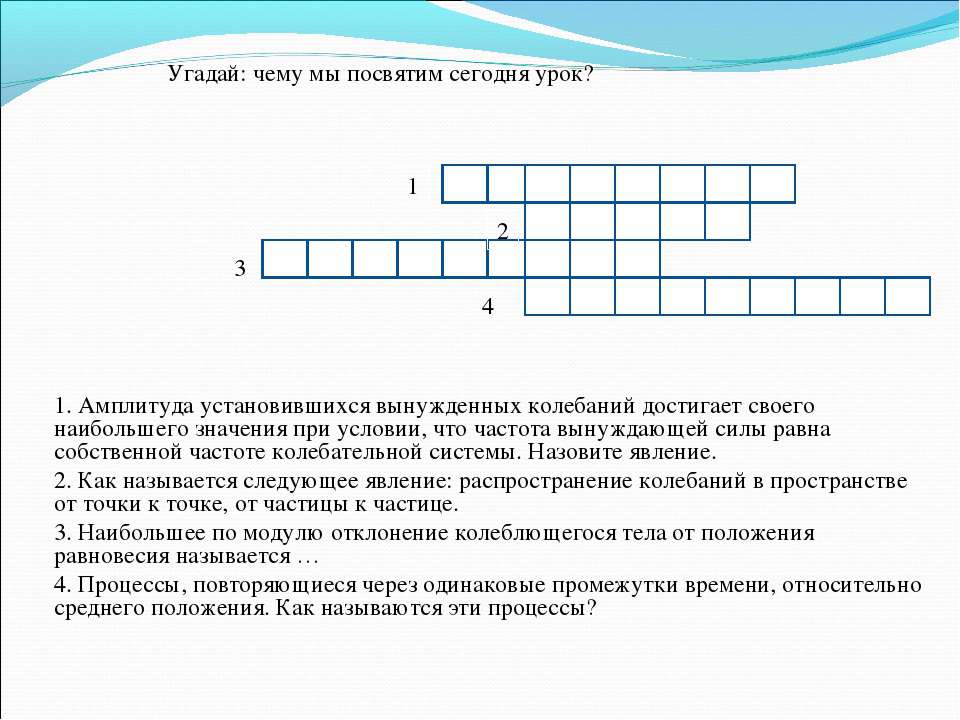 Угадай: чему мы посвятим сегодня урок?

1

2

3

4

1. Амплитуда установившихся вынужденных колебаний достигает своего наибольшего значения при условии, что частота вынуждающей силы равна собственной частоте колебательной системы. Назовите явление.

2. Как называется следующее явление: распространение колебаний в пространстве от точки к точке, от частицы к частице.

3. Наибольшее по модулю отклонение колеблющегося тела от положения равновесия называется …

4. Процессы, повторяющиеся через одинаковые промежутки времени, относительно среднего положения. Как называются эти процессы?